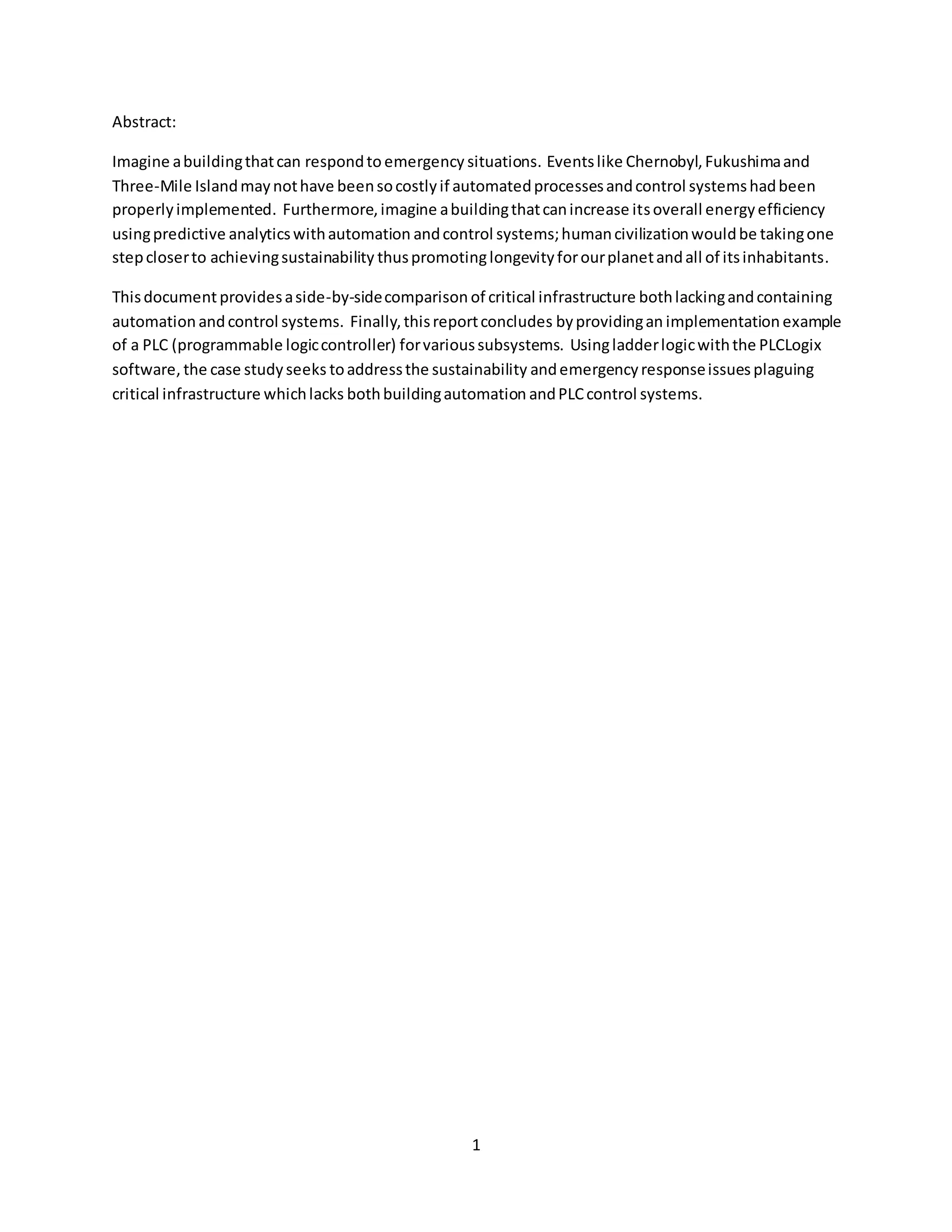 Abstract:

Imagine a building that can respond to emergency situations. Events like Chernobyl, Fukushima and Three-Mile Island may not have been so costly if automated processes and control systems had been properly implemented. Furthermore, imagine a building that can increase its overall energy efficiency using predictive analytics with automation and control systems; human civilization would be taking one step closer to achieving sustainability thus promoting longevity for our planet and all of its inhabitants.

This document provides a side-by-side comparison of critical infrastructure both lacking and containing automation and control systems. Finally, this report concludes by providing an implementation example of a PLC (programmable logic controller) for various subsystems. Using ladder logic with the PLCLogix software, the case study seeks to address the sustainability and emergency response issues plaguing critical infrastructure which lacks both building automation and PLC control systems.

1